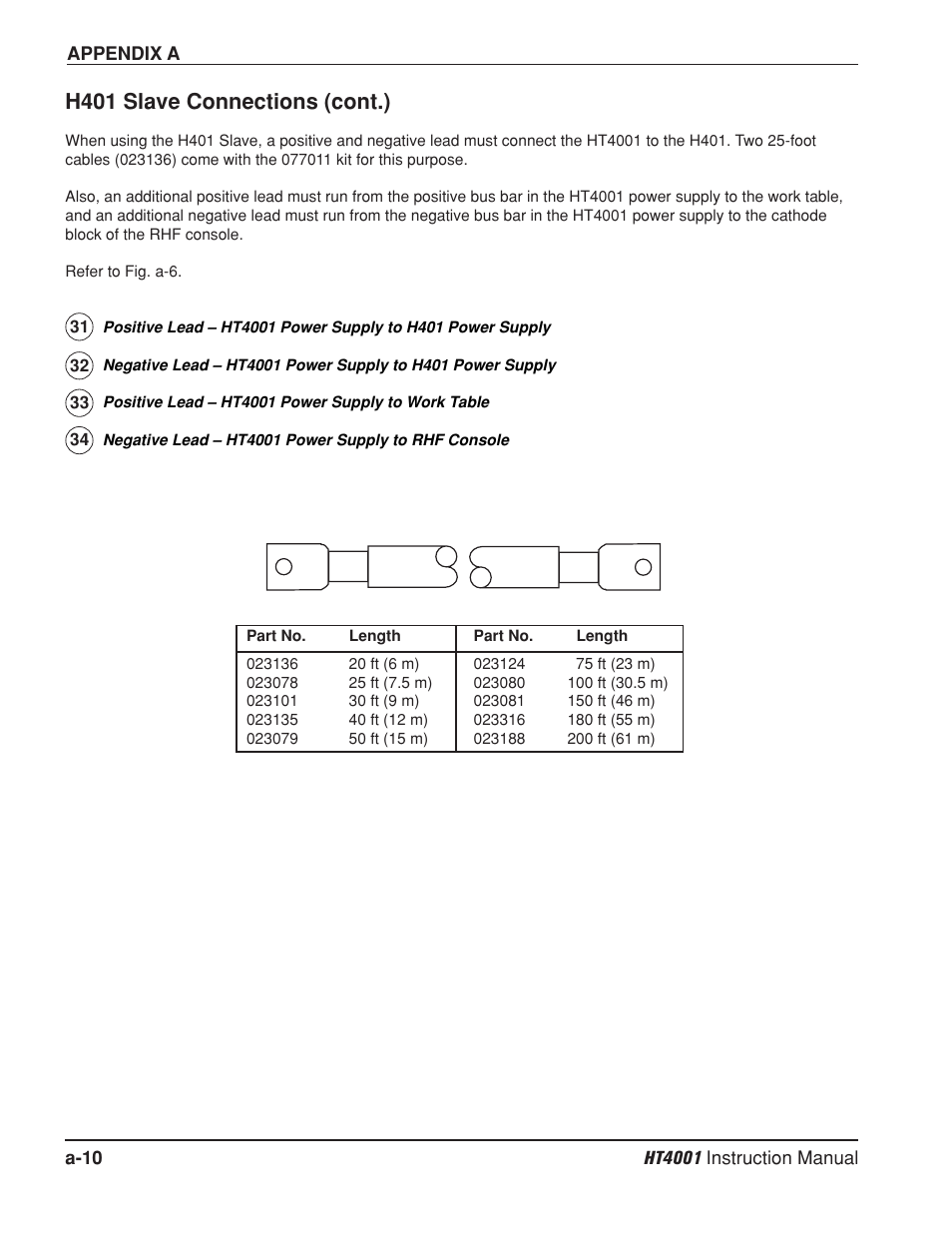 APPENDIX A

H401 Slave Connections (cont.)

When using the H401 Slave, a positive and negative lead must connect the HT4001 to the H401. Two 25-foot cables (023136) come with the 077011 kit for this purpose.

Also, an additional positive lead must run from the positive bus bar in the HT4001 power supply to the work table, and an additional negative lead must run from the negative bus bar in the HT4001 power supply to the cathode block of the RHF console.

Refer to Fig. a-6.

31 Positive Lead – HT4001 Power Supply to H401 Power Supply

32 Negative Lead – HT4001 Power Supply to H401 Power Supply

33 Positive Lead – HT4001 Power Supply to Work Table

34 Negative Lead – HT4001 Power Supply to RHF Console

| Part No. | Length | Part No. | Length |
|---|---|---|---|
| 023136 | 20 ft (6 m) | 023124 | 75 ft (23 m) |
| 023078 | 25 ft (7.5 m) | 023080 | 100 ft (30.5 m) |
| 023101 | 30 ft (9 m) | 023081 | 150 ft (46 m) |
| 023135 | 40 ft (12 m) | 023316 | 180 ft (55 m) |
| 023079 | 50 ft (15 m) | 023188 | 200 ft (61 m) |

a-10

HT4001 Instruction Manual